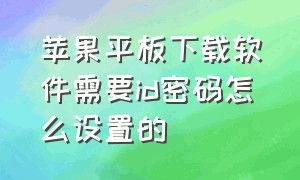 苹果平板下载软件需要id密码怎么设置的